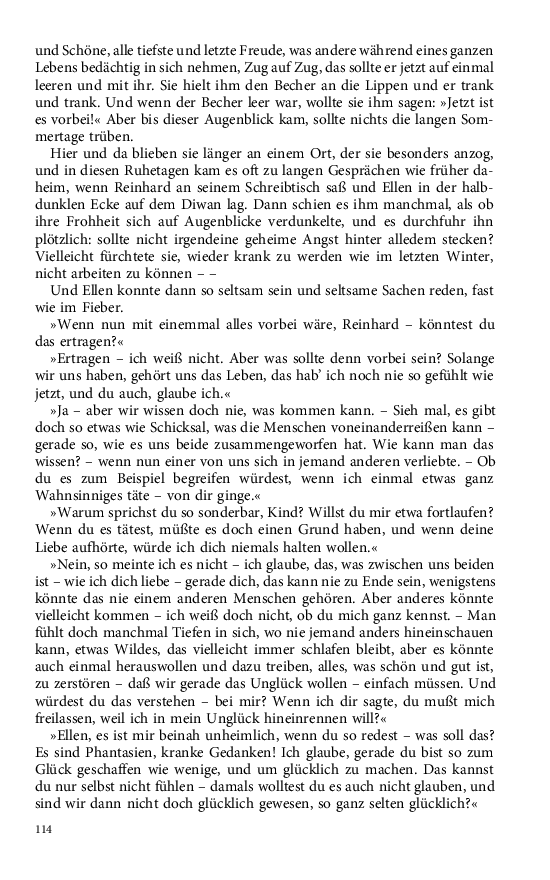 und Schöne, alle tiefste und letzte Freude, was andere während eines ganzen Lebens bedächtig in sich nehmen, Zug auf Zug, das sollte er jetzt auf einmal leeren und mit ihr. Sie hielt ihm den Becher an die Lippen und er trank und trank. Und wenn der Becher leer war, wollte sie ihm sagen: »Jetzt ist es vorbei!« Aber bis dieser Augenblick kam, sollte nichts die langen Sommertage trüben.

Hier und da blieben sie länger an einem Ort, der sie besonders anzog, und in diesen Ruhetagen kam es oft zu langen Gesprächen wie früher daheim, wenn Reinhard an seinem Schreibtisch saß und Ellen in der halbdunklen Ecke auf dem Diwan lag. Dann schien es ihm manchmal, als ob ihre Frohheit sich auf Augenblicke verdunkelte, und es durchfuhr ihn plötzlich: sollte nicht irgendeine geheime Angst hinter alledem stecken? Vielleicht fürchtete sie, wieder krank zu werden wie im letzten Winter, nicht arbeiten zu können – –

Und Ellen konnte dann so seltsam sein und seltsame Sachen reden, fast wie im Fieber.

»Wenn nun mit einemmal alles vorbei wäre, Reinhard – könntest du das ertragen?«

»Ertragen – ich weiß nicht. Aber was sollte denn vorbei sein? Solange wir uns haben, gehört uns das Leben, das hab' ich noch nie so gefühlt wie jetzt, und du auch, glaube ich.«

»Ja – aber wir wissen doch nie, was kommen kann. – Sieh mal, es gibt doch so etwas wie Schicksal, was die Menschen voneinanderreißen kann – gerade so, wie es uns beide zusammengeworfen hat. Wie kann man das wissen? – wenn nun einer von uns sich in jemand anderen verliebte. – Ob du es zum Beispiel begreifen würdest, wenn ich einmal etwas ganz Wahnsinniges täte – von dir ginge.«

»Warum sprichst du so sonderbar, Kind? Willst du mir etwa fortlaufen? Wenn du es tätest, müßte es doch einen Grund haben, und wenn deine Liebe aufhörte, würde ich dich niemals halten wollen.«

»Nein, so meinte ich es nicht – ich glaube, das, was zwischen uns beiden ist – wie ich dich liebe – gerade dich, das kann nie zu Ende sein, wenigstens könnte das nie einem anderen Menschen gehören. Aber anderes könnte vielleicht kommen – ich weiß doch nicht, ob du mich ganz kennst. – Man fühlt doch manchmal Tiefen in sich, wo nie jemand anders hineinschauen kann, etwas Wildes, das vielleicht immer schlafen bleibt, aber es könnte auch einmal herauswollen und dazu treiben, alles, was schön und gut ist, zu zerstören – daß wir gerade das Unglück wollen – einfach müssen. Und würdest du das verstehen – bei mir? Wenn ich dir sagte, du mußt mich freilassen, weil ich in mein Unglück hineinrennen will?«

»Ellen, es ist mir beinah unheimlich, wenn du so redest – was soll das? Es sind Phantasien, kranke Gedanken! Ich glaube, gerade du bist so zum Glück geschaffen wie wenige, und um glücklich zu machen. Das kannst du nur selbst nicht fühlen – damals wolltest du es auch nicht glauben, und sind wir dann nicht doch glücklich gewesen, so ganz selten glücklich?«

114